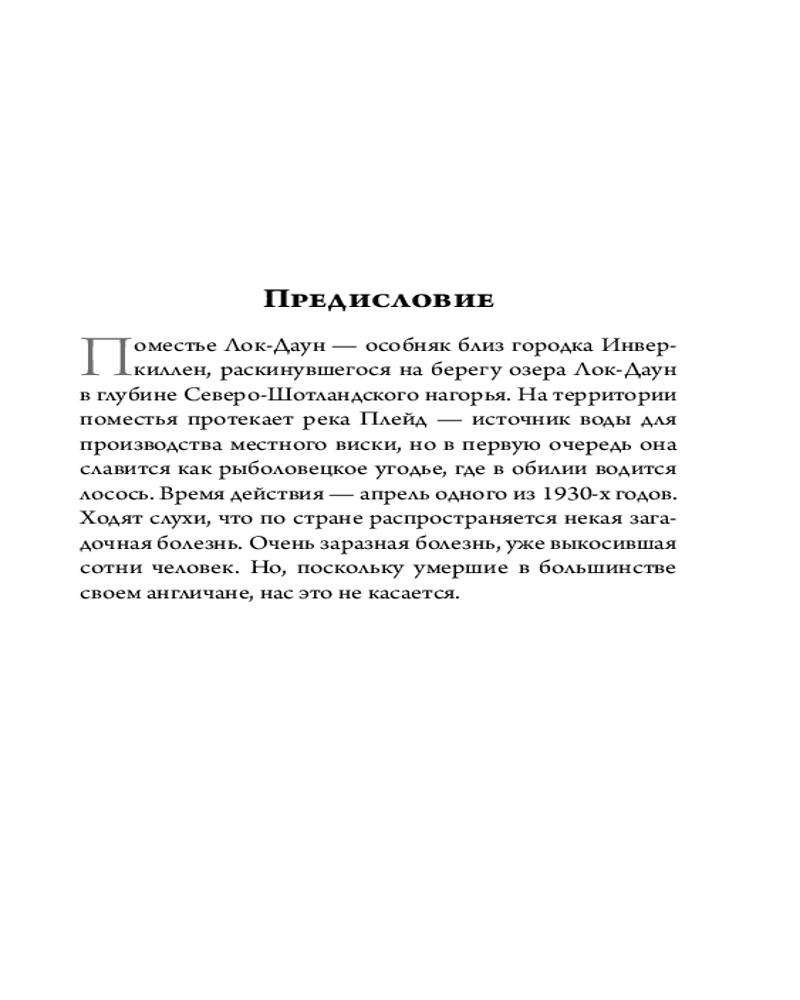 Предисловие

Поместье Лок-Даун — особняк близ городка Инверкиллен, раскинувшегося на берегу озера Лок-Даун в глубине Северо-Шотландского нагорья. На территории поместья протекает река Плейд — источник воды для производства местного виски, но в первую очередь она славится как рыболовецкое угодье, где в обилии водится лосось. Время действия — апрель одного из 1930-х годов. Ходят слухи, что по стране распространяется некая загадочная болезнь. Очень заразная болезнь, уже выкосившая сотни человек. Но, поскольку умершие в большинстве своем англичане, нас это не касается.